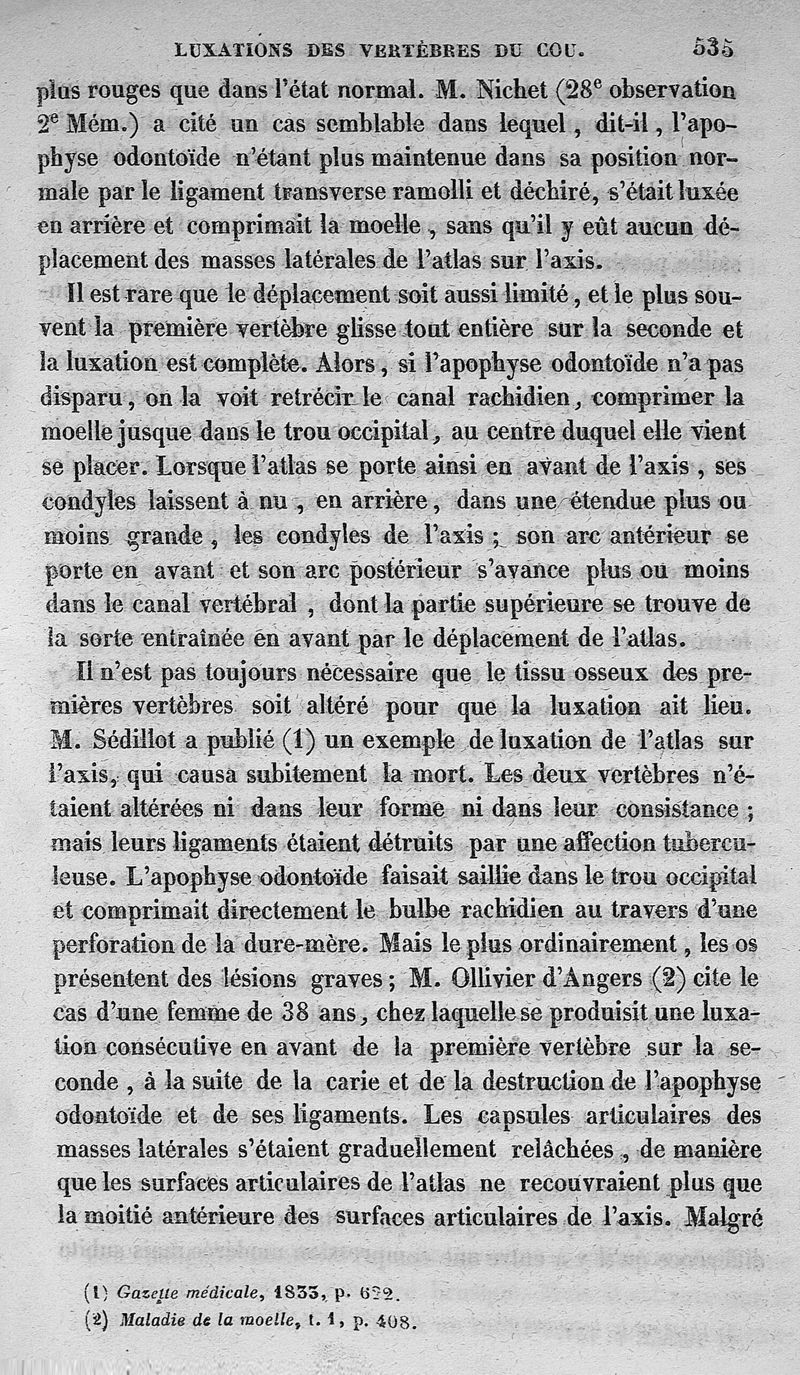 LUXATIONS DES VERTÈBRES DU COU. 535

plus rouges que dans l'état normal. M. Nichet ($28^e$ observation $2^e$ Mém.) a cité un cas semblable dans lequel, dit-il, l'apophyse odontoïde n'étant plus maintenue dans sa position normale par le ligament transverse ramolli et déchiré, s'était luxée en arrière et comprimait la moelle, sans qu'il y eût aucun déplacement des masses latérales de l'atlas sur l'axis.

Il est rare que le déplacement soit aussi limité, et le plus souvent la première vertèbre glisse tout entière sur la seconde et la luxation est complète. Alors, si l'apophyse odontoïde n'a pas disparu, on la voit retrécir le canal rachidien, comprimer la moelle jusque dans le trou occipital, au centre duquel elle vient se placer. Lorsque l'atlas se porte ainsi en avant de l'axis, ses condyles laissent à nu, en arrière, dans une étendue plus ou moins grande, les condyles de l'axis; son arc antérieur se porte en avant et son arc postérieur s'avance plus ou moins dans le canal vertébral, dont la partie supérieure se trouve de la sorte entraînée en avant par le déplacement de l'atlas.

Il n'est pas toujours nécessaire que le tissu osseux des premières vertèbres soit altéré pour que la luxation ait lieu. M. Sédillot a publié (1) un exemple de luxation de l'atlas sur l'axis, qui causa subitement la mort. Les deux vertèbres n'étaient altérées ni dans leur forme ni dans leur consistance; mais leurs ligaments étaient détruits par une affection tuberculeuse. L'apophyse odontoïde faisait saillie dans le trou occipital et comprimait directement le bulbe rachidien au travers d'une perforation de la dure-mère. Mais le plus ordinairement, les os présentent des lésions graves; M. Ollivier d'Angers (2) cite le cas d'une femme de 38 ans, chez laquelle se produisit une luxation consécutive en avant de la première vertèbre sur la seconde, à la suite de la carie et de la destruction de l'apophyse odontoïde et de ses ligaments. Les capsules articulaires des masses latérales s'étaient graduellement relâchées, de manière que les surfaces articulaires de l'atlas ne recouvraient plus que la moitié antérieure des surfaces articulaires de l'axis. Malgré

(1) Gazette médicale, 1833, p. 622.
(2) Maladie de la moelle, t. 1, p. 408.